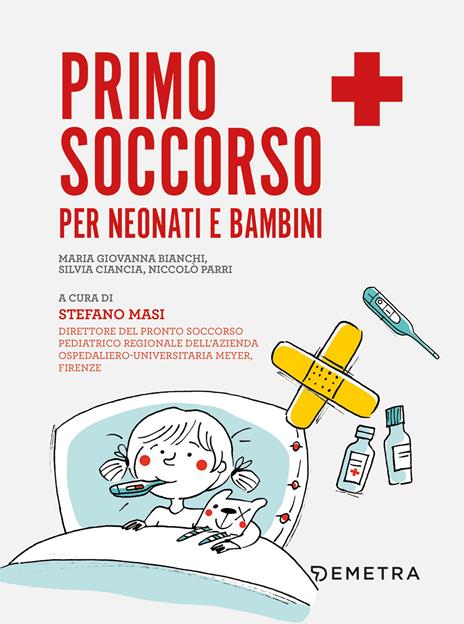 PRIMO SOCCORSO
PER NEONATI E BAMBINI

MARIA GIOVANNA BIANCHI, SILVIA CIANCIA, NICCOLÒ PARRI

A CURA DI
STEFANO MASI
DIRETTORE DEL PRONTO SOCCORSO PEDIATRICO REGIONALE DELL'AZIENDA OSPEDALIERO-UNIVERSITARIA MEYER, FIRENZE

DEMETRA